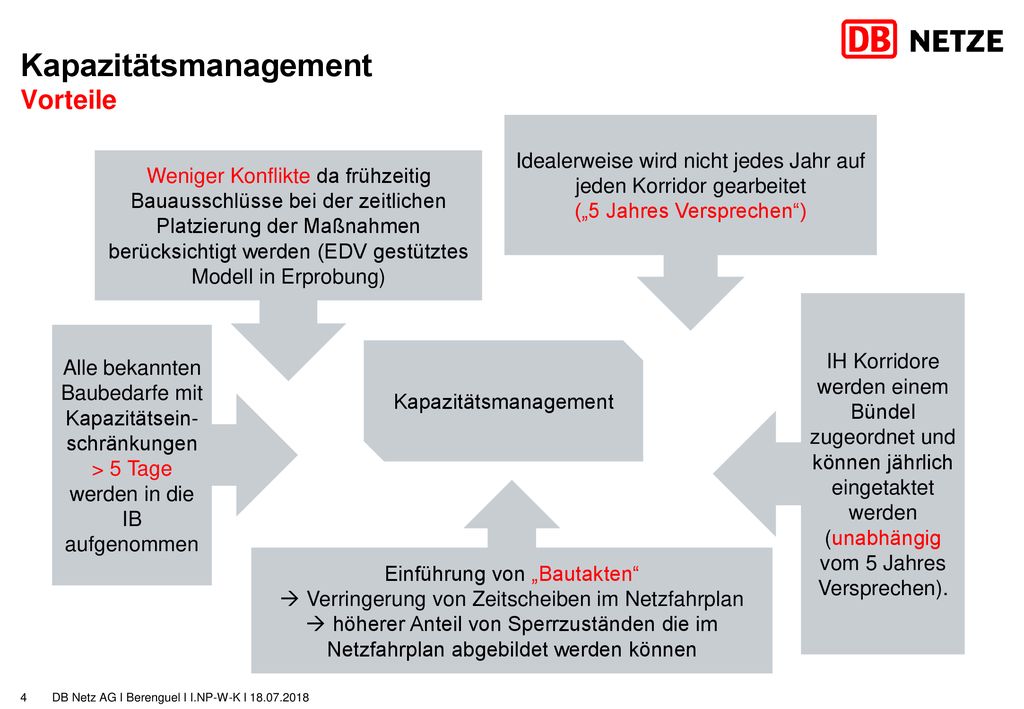 DB NETZE

Kapazitätsmanagement
Vorteile

Weniger Konflikte da frühzeitig Bauausschlüsse bei der zeitlichen Platzierung der Maßnahmen berücksichtigt werden (EDV gestütztes Modell in Erprobung)

Idealerweise wird nicht jedes Jahr auf jeden Korridor gearbeitet („5 Jahres Versprechen“)

Alle bekannten Baubedarfe mit Kapazitätseinschränkungen > 5 Tage werden in die IB aufgenommen

Kapazitätsmanagement

IH Korridore werden einem Bündel zugeordnet und können jährlich eingetaktet werden (unabhängig vom 5 Jahres Versprechen).

Einführung von „Bautakten“
→ Verringerung von Zeitscheiben im Netzfahrplan
→ höherer Anteil von Sperrzuständen die im Netzfahrplan abgebildet werden können

4 DB Netz AG I Berenguel I I.NP-W-K I 18.07.2018